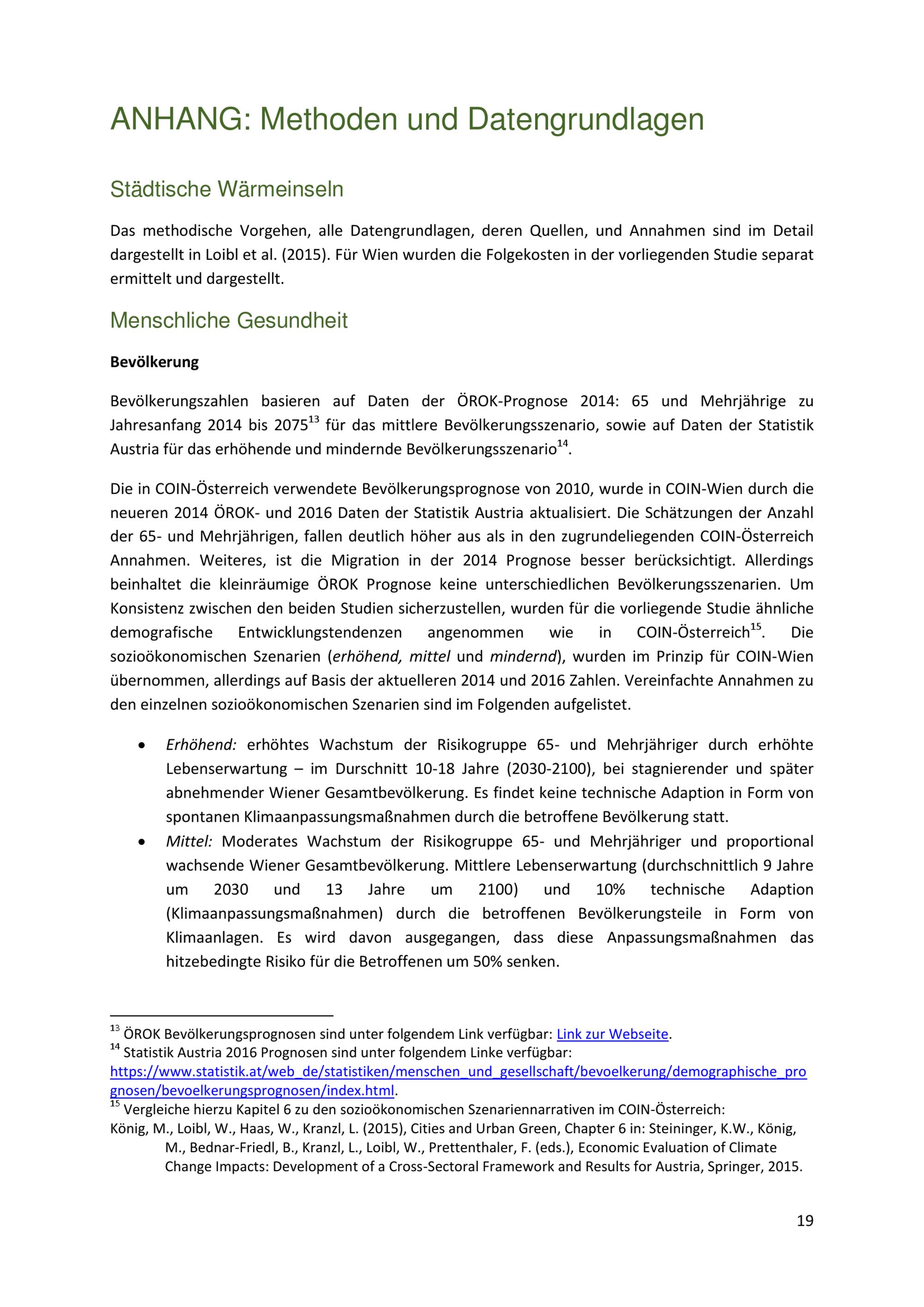 ANHANG: Methoden und Datengrundlagen

Städtische Wärmeinseln

Das methodische Vorgehen, alle Datengrundlagen, deren Quellen, und Annahmen sind im Detail dargestellt in Loibl et al. (2015). Für Wien wurden die Folgekosten in der vorliegenden Studie separat ermittelt und dargestellt.

Menschliche Gesundheit

Bevölkerung

Bevölkerungszahlen basieren auf Daten der ÖROK-Prognose 2014: 65 und Mehrjährige zu Jahresanfang 2014 bis 2075$^{13}$ für das mittlere Bevölkerungsszenario, sowie auf Daten der Statistik Austria für das erhöhende und mindernde Bevölkerungsszenario$^{14}$.

Die in COIN-Österreich verwendete Bevölkerungsprognose von 2010, wurde in COIN-Wien durch die neueren 2014 ÖROK- und 2016 Daten der Statistik Austria aktualisiert. Die Schätzungen der Anzahl der 65- und Mehrjährigen, fallen deutlich höher aus als in den zugrundeliegenden COIN-Österreich Annahmen. Weiteres, ist die Migration in der 2014 Prognose besser berücksichtigt. Allerdings beinhaltet die kleinräumige ÖROK Prognose keine unterschiedlichen Bevölkerungsszenarien. Um Konsistenz zwischen den beiden Studien sicherzustellen, wurden für die vorliegende Studie ähnliche demografische Entwicklungstendenzen angenommen wie in COIN-Österreich$^{15}$. Die sozioökonomischen Szenarien (erhöhend, mittel und mindernd), wurden im Prinzip für COIN-Wien übernommen, allerdings auf Basis der aktuelleren 2014 und 2016 Zahlen. Vereinfachte Annahmen zu den einzelnen sozioökonomischen Szenarien sind im Folgenden aufgelistet.

• Erhöhend: erhöhtes Wachstum der Risikogruppe 65- und Mehrjähriger durch erhöhte Lebenserwartung – im Durschnitt 10-18 Jahre (2030-2100), bei stagnierender und später abnehmender Wiener Gesamtbevölkerung. Es findet keine technische Adaption in Form von spontanen Klimaanpassungsmaßnahmen durch die betroffene Bevölkerung statt.
• Mittel: Moderates Wachstum der Risikogruppe 65- und Mehrjähriger und proportional wachsende Wiener Gesamtbevölkerung. Mittlere Lebenserwartung (durchschnittlich 9 Jahre um 2030 und 13 Jahre um 2100) und 10% technische Adaption (Klimaanpassungsmaßnahmen) durch die betroffenen Bevölkerungsteile in Form von Klimaanlagen. Es wird davon ausgegangen, dass diese Anpassungsmaßnahmen das hitzebedingte Risiko für die Betroffenen um 50% senken.

$^{13}$ ÖROK Bevölkerungsprognosen sind unter folgendem Link verfügbar: Link zur Webseite.
$^{14}$ Statistik Austria 2016 Prognosen sind unter folgendem Linke verfügbar: https://www.statistik.at/web_de/statistiken/menschen_und_gesellschaft/bevoelkerung/demographische_prognosen/bevoelkerungsprognosen/index.html.
$^{15}$ Vergleiche hierzu Kapitel 6 zu den sozioökonomischen Szenariennarrativen im COIN-Österreich:
König, M., Loibl, W., Haas, W., Kranzl, L. (2015), Cities and Urban Green, Chapter 6 in: Steininger, K.W., König, M., Bednar-Friedl, B., Kranzl, L., Loibl, W., Prettenthaler, F. (eds.), Economic Evaluation of Climate Change Impacts: Development of a Cross-Sectoral Framework and Results for Austria, Springer, 2015.

19